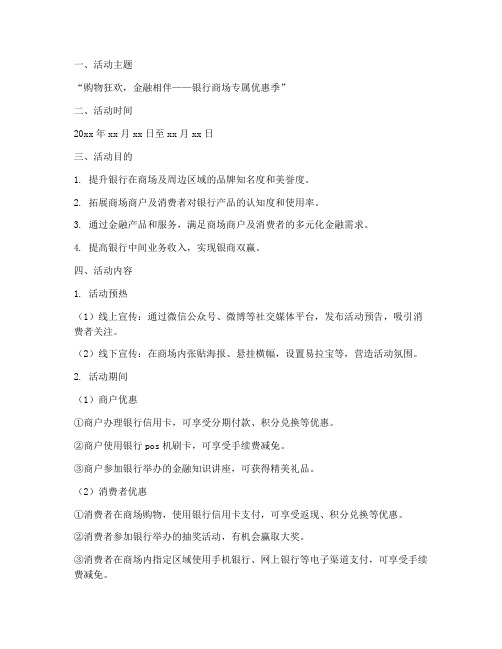 一、活动主题

“购物狂欢，金融相伴——银行商场专属优惠季”

二、活动时间

20xx 年 xx 月 xx 日至 xx 月 xx 日

三、活动目的

1. 提升银行在商场及周边区域的品牌知名度和美誉度。

2. 拓展商场商户及消费者对银行产品的认知度和使用率。

3. 通过金融产品和服务，满足商场商户及消费者的多元化金融需求。

4. 提高银行中间业务收入，实现银商双赢。

四、活动内容

1. 活动预热

（1）线上宣传：通过微信公众号、微博等社交媒体平台，发布活动预告，吸引消费者关注。

（2）线下宣传：在商场内张贴海报、悬挂横幅，设置易拉宝等，营造活动氛围。

2. 活动期间

（1）商户优惠

①商户办理银行信用卡，可享受分期付款、积分兑换等优惠。

②商户使用银行 pos 机刷卡，可享受手续费减免。

③商户参加银行举办的金融知识讲座，可获得精美礼品。

（2）消费者优惠

①消费者在商场购物，使用银行信用卡支付，可享受返现、积分兑换等优惠。

②消费者参加银行举办的抽奖活动，有机会赢取大奖。

③消费者在商场内指定区域使用手机银行、网上银行等电子渠道支付，可享受手续费减免。